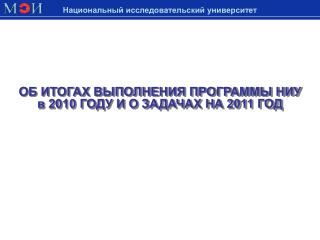 МЭИ Национальный исследовательский университет

ОБ ИТОГАХ ВЫПОЛНЕНИЯ ПРОГРАММЫ НИУ в 2010 ГОДУ И О ЗАДАЧАХ НА 2011 ГОД